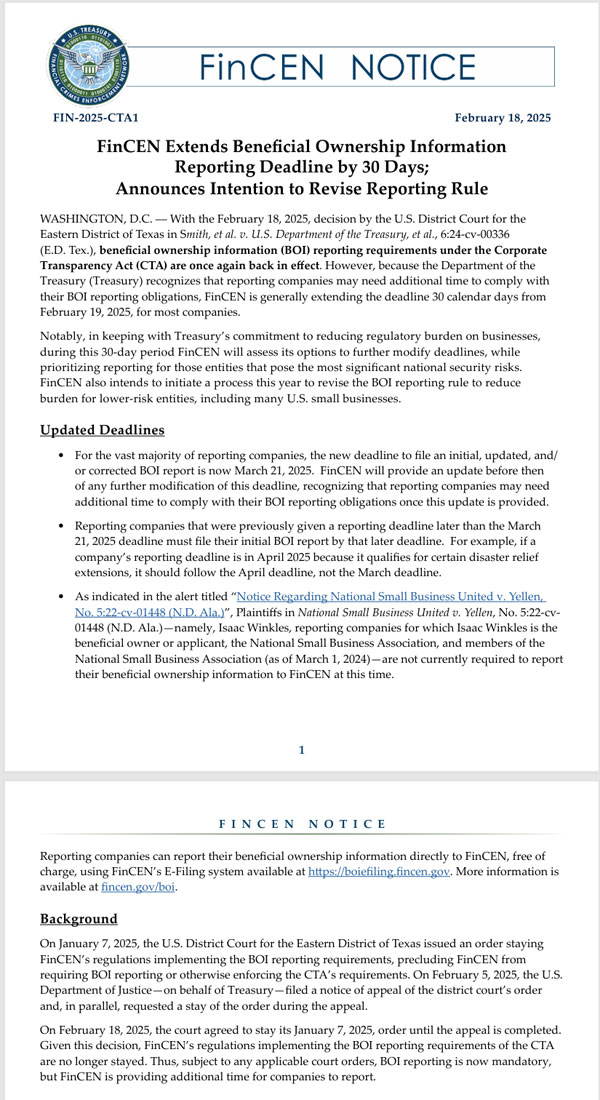 U.S. TREASURY
FINANCIAL CRIMES ENFORCEMENT NETWORK

FinCEN NOTICE

FIN-2025-CTA1

February 18, 2025

FinCEN Extends Beneficial Ownership Information Reporting Deadline by 30 Days; Announces Intention to Revise Reporting Rule

WASHINGTON, D.C. — With the February 18, 2025, decision by the U.S. District Court for the Eastern District of Texas in Smith, et al. v. U.S. Department of the Treasury, et al., 6:24-cv-00336 (E.D. Tex.), beneficial ownership information (BOI) reporting requirements under the Corporate Transparency Act (CTA) are once again back in effect. However, because the Department of the Treasury (Treasury) recognizes that reporting companies may need additional time to comply with their BOI reporting obligations, FinCEN is generally extending the deadline 30 calendar days from February 19, 2025, for most companies.

Notably, in keeping with Treasury's commitment to reducing regulatory burden on businesses, during this 30-day period FinCEN will assess its options to further modify deadlines, while prioritizing reporting for those entities that pose the most significant national security risks. FinCEN also intends to initiate a process this year to revise the BOI reporting rule to reduce burden for lower-risk entities, including many U.S. small businesses.

Updated Deadlines

• For the vast majority of reporting companies, the new deadline to file an initial, updated, and/or corrected BOI report is now March 21, 2025. FinCEN will provide an update before then of any further modification of this deadline, recognizing that reporting companies may need additional time to comply with their BOI reporting obligations once this update is provided.

• Reporting companies that were previously given a reporting deadline later than the March 21, 2025 deadline must file their initial BOI report by that later deadline. For example, if a company's reporting deadline is in April 2025 because it qualifies for certain disaster relief extensions, it should follow the April deadline, not the March deadline.

• As indicated in the alert titled "Notice Regarding National Small Business United v. Yellen, No. 5:22-cv-01448 (N.D. Ala.)", Plaintiffs in National Small Business United v. Yellen, No. 5:22-cv-01448 (N.D. Ala.)—namely, Isaac Winkles, reporting companies for which Isaac Winkles is the beneficial owner or applicant, the National Small Business Association, and members of the National Small Business Association (as of March 1, 2024)—are not currently required to report their beneficial ownership information to FinCEN at this time.

1

FINCEN NOTICE

Reporting companies can report their beneficial ownership information directly to FinCEN, free of charge, using FinCEN's E-Filing system available at https://boiefiling.fincen.gov. More information is available at fincen.gov/boi.

Background

On January 7, 2025, the U.S. District Court for the Eastern District of Texas issued an order staying FinCEN's regulations implementing the BOI reporting requirements, precluding FinCEN from requiring BOI reporting or otherwise enforcing the CTA's requirements. On February 5, 2025, the U.S. Department of Justice—on behalf of Treasury—filed a notice of appeal of the district court's order and, in parallel, requested a stay of the order during the appeal.

On February 18, 2025, the court agreed to stay its January 7, 2025, order until the appeal is completed. Given this decision, FinCEN's regulations implementing the BOI reporting requirements of the CTA are no longer stayed. Thus, subject to any applicable court orders, BOI reporting is now mandatory, but FinCEN is providing additional time for companies to report.